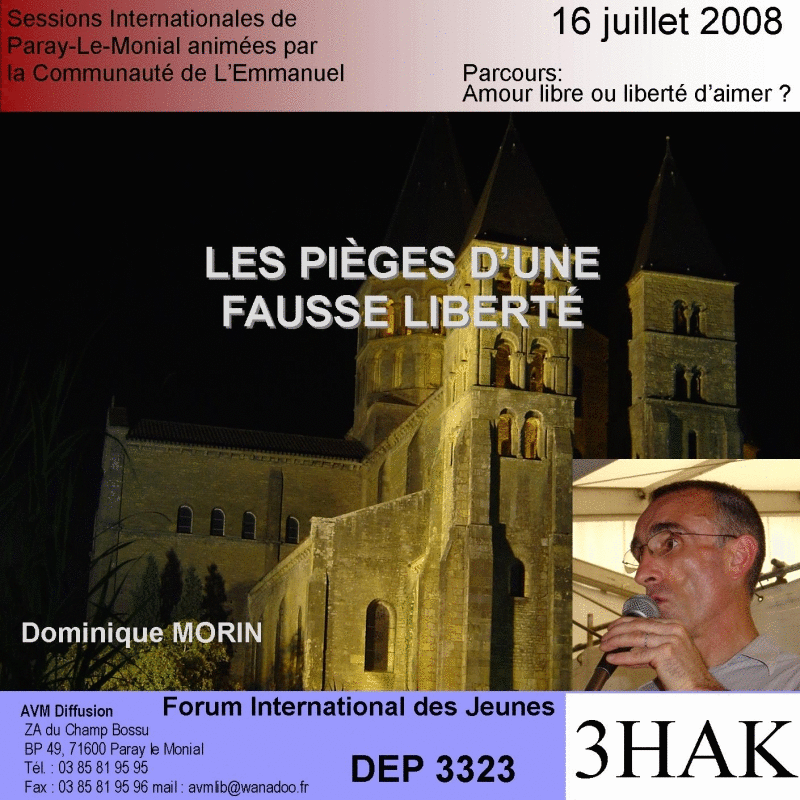 Sessions Internationales de Paray-Le-Monial animées par la Communauté de L'Emmanuel

16 juillet 2008

Parcours:
Amour libre ou liberté d'aimer ?

LES PIÈGES D'UNE FAUSSE LIBERTÉ

Dominique MORIN

AVM Diffusion
ZA du Champ Bossu
BP 49, 71600 Paray le Monial
Tél. : 03 85 81 95 95
Fax : 03 85 81 95 96 mail : avmlib@wanadoo.fr

Forum International des Jeunes

DEP 3323

3HAK